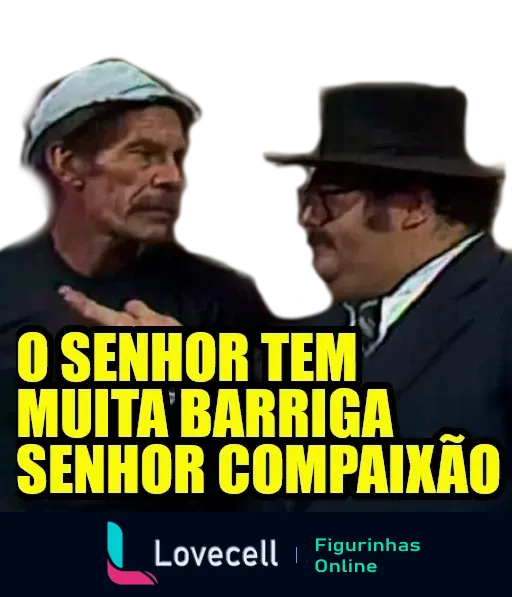 O SENHOR TEM MUITA BARRIGA SENHOR COMPAIXÃO

Lovecell | Figurinhas Online